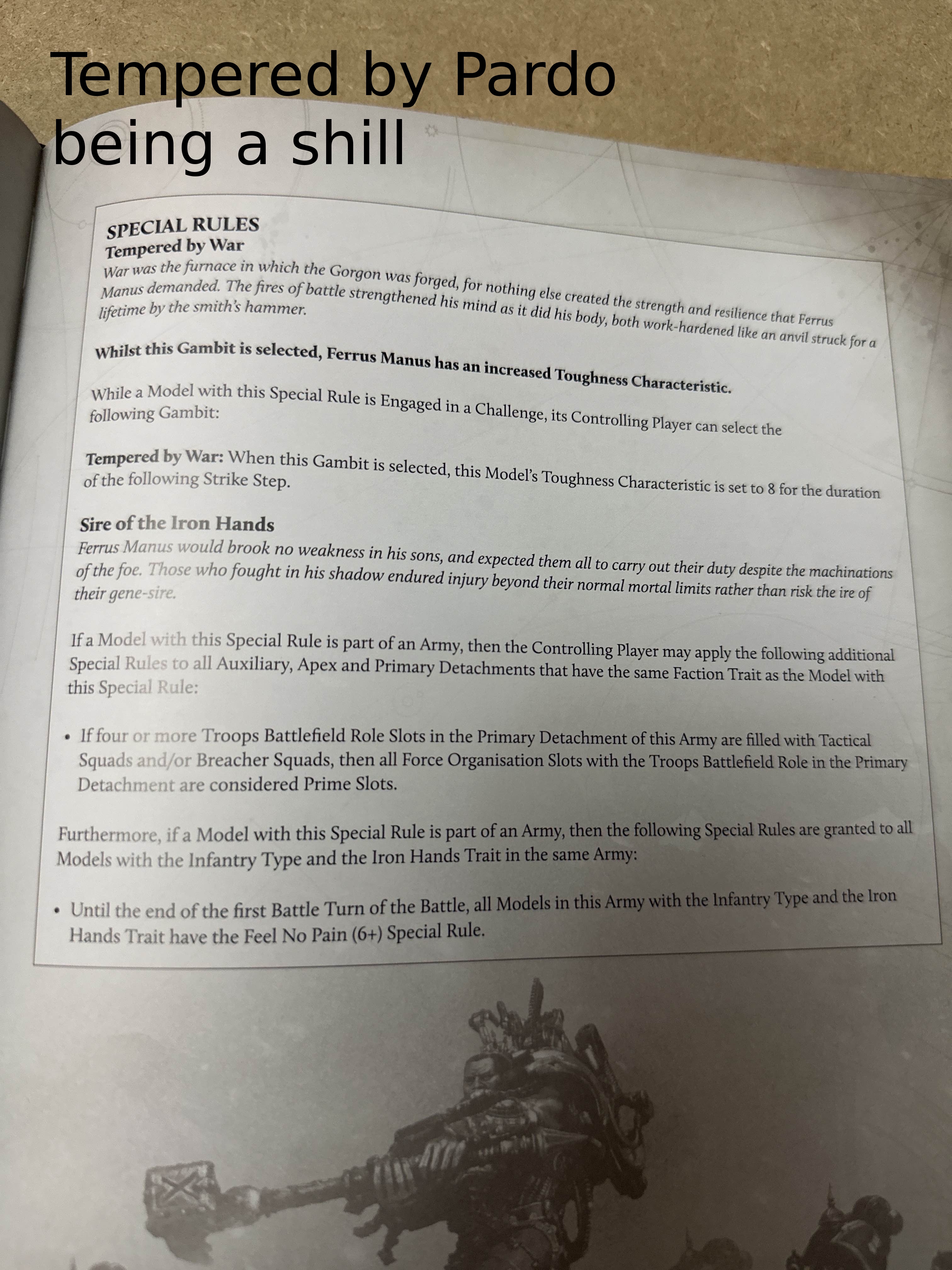 Tempered by Pardo being a shill

SPECIAL RULES
Tempered by War
War was the furnace in which the Gorgon was forged, for nothing else created the strength and resilience that Ferrus Manus demanded. The fires of battle strengthened his mind as it did his body, both work-hardened like an anvil struck for a lifetime by the smith's hammer.

Whilst this Gambit is selected, Ferrus Manus has an increased Toughness Characteristic.

While a Model with this Special Rule is Engaged in a Challenge, its Controlling Player can select the following Gambit:

Tempered by War: When this Gambit is selected, this Model's Toughness Characteristic is set to 8 for the duration of the following Strike Step.

Sire of the Iron Hands
Ferrus Manus would brook no weakness in his sons, and expected them all to carry out their duty despite the machinations of the foe. Those who fought in his shadow endured injury beyond their normal mortal limits rather than risk the ire of their gene-sire.

If a Model with this Special Rule is part of an Army, then the Controlling Player may apply the following additional Special Rules to all Auxiliary, Apex and Primary Detachments that have the same Faction Trait as the Model with this Special Rule:

• If four or more Troops Battlefield Role Slots in the Primary Detachment of this Army are filled with Tactical Squads and/or Breacher Squads, then all Force Organisation Slots with the Troops Battlefield Role in the Primary Detachment are considered Prime Slots.

Furthermore, if a Model with this Special Rule is part of an Army, then the following Special Rules are granted to all Models with the Infantry Type and the Iron Hands Trait in the same Army:

• Until the end of the first Battle Turn of the Battle, all Models in this Army with the Infantry Type and the Iron Hands Trait have the Feel No Pain (6+) Special Rule.